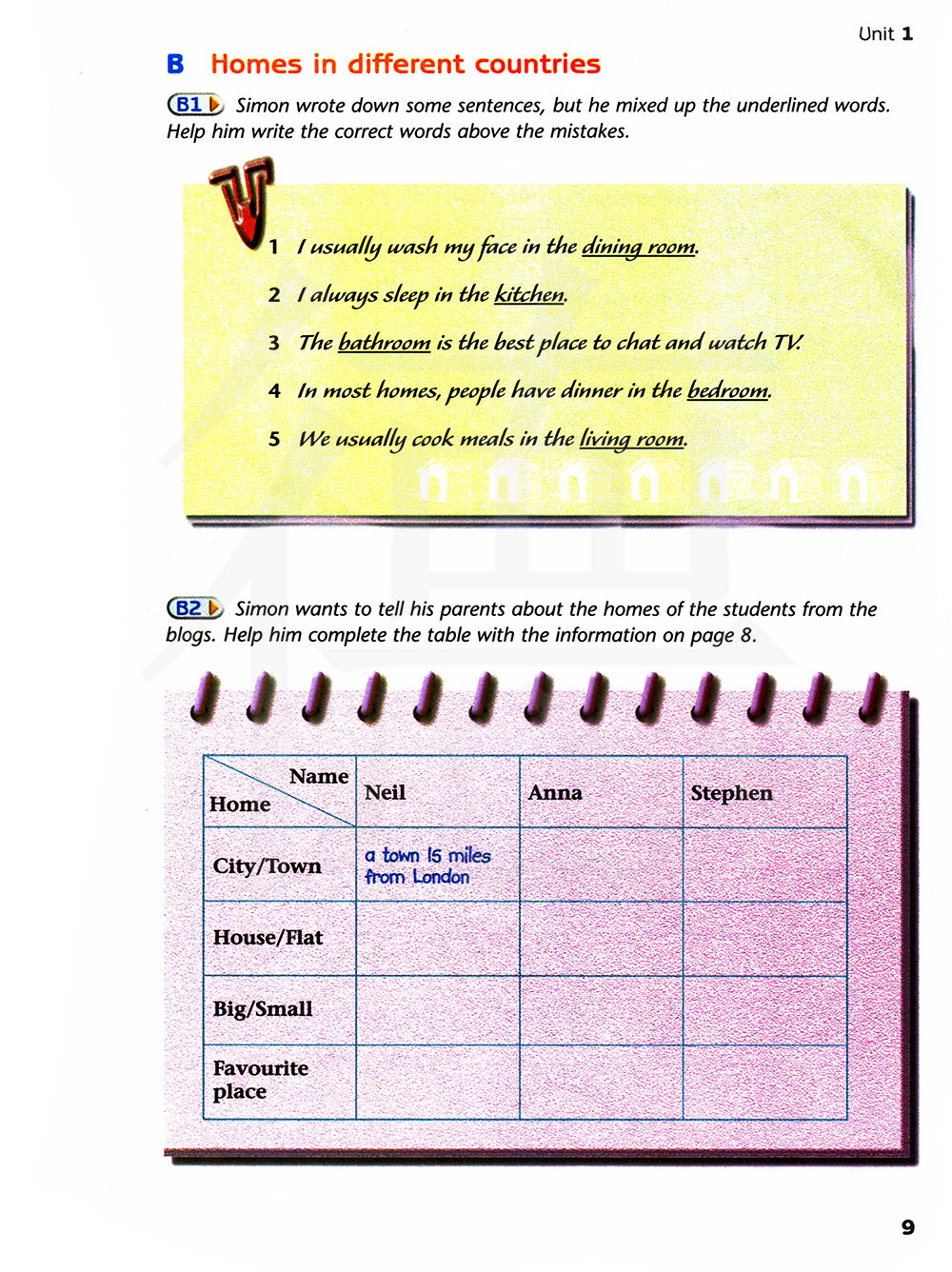 Unit 1

B Homes in different countries

B1 Simon wrote down some sentences, but he mixed up the underlined words. Help him write the correct words above the mistakes.

1 I usually wash my face in the dining room.

2 I always sleep in the kitchen.

3 The bathroom is the best place to chat and watch TV.

4 In most homes, people have dinner in the bedroom.

5 We usually cook meals in the living room.

B2 Simon wants to tell his parents about the homes of the students from the blogs. Help him complete the table with the information on page 8.

| Name / Home | Neil | Anna | Stephen |
|---|---|---|---|
| City/Town | a town 15 miles from London | | |
| House/Flat | | | |
| Big/Small | | | |
| Favourite place | | | |

9